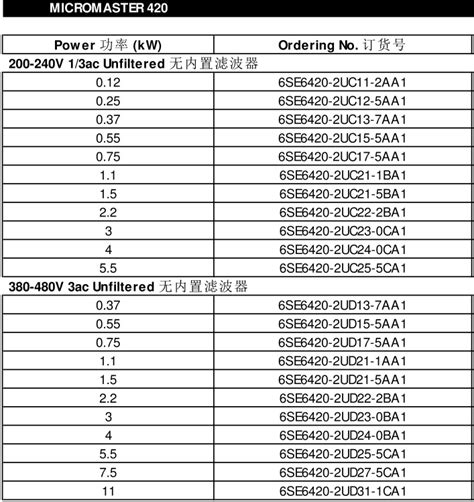 MICROMASTER 420

| Power 功率 (kW) | Ordering No. 订货号 |
|---|---|
| 200-240V 1/3ac Unfiltered 无内置滤波器 | |
| 0.12 | 6SE6420-2UC11-2AA1 |
| 0.25 | 6SE6420-2UC12-5AA1 |
| 0.37 | 6SE6420-2UC13-7AA1 |
| 0.55 | 6SE6420-2UC15-5AA1 |
| 0.75 | 6SE6420-2UC17-5AA1 |
| 1.1 | 6SE6420-2UC21-1BA1 |
| 1.5 | 6SE6420-2UC21-5BA1 |
| 2.2 | 6SE6420-2UC22-2BA1 |
| 3 | 6SE6420-2UC23-0CA1 |
| 4 | 6SE6420-2UC24-0CA1 |
| 5.5 | 6SE6420-2UC25-5CA1 |
| 380-480V 3ac Unfiltered 无内置滤波器 | |
| 0.37 | 6SE6420-2UD13-7AA1 |
| 0.55 | 6SE6420-2UD15-5AA1 |
| 0.75 | 6SE6420-2UD17-5AA1 |
| 1.1 | 6SE6420-2UD21-1AA1 |
| 1.5 | 6SE6420-2UD21-5AA1 |
| 2.2 | 6SE6420-2UD22-2BA1 |
| 3 | 6SE6420-2UD23-0BA1 |
| 4 | 6SE6420-2UD24-0BA1 |
| 5.5 | 6SE6420-2UD25-5CA1 |
| 7.5 | 6SE6420-2UD27-5CA1 |
| 11 | 6SE6420-2UD31-1CA1 |